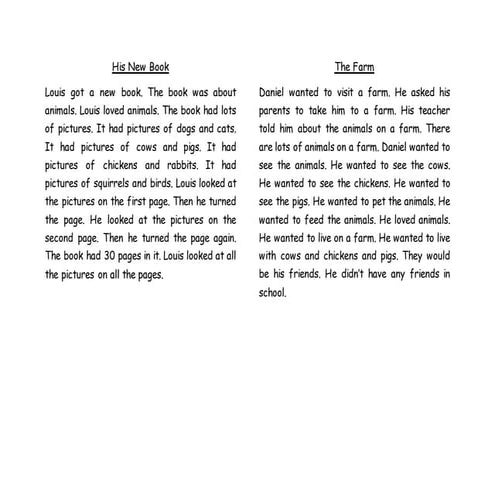 His New Book

Louis got a new book. The book was about animals. Louis loved animals. The book had lots of pictures. It had pictures of dogs and cats. It had pictures of cows and pigs. It had pictures of chickens and rabbits. It had pictures of squirrels and birds. Louis looked at the pictures on the first page. Then he turned the page. He looked at the pictures on the second page. Then he turned the page again. The book had 30 pages in it. Louis looked at all the pictures on all the pages.

The Farm

Daniel wanted to visit a farm. He asked his parents to take him to a farm. His teacher told him about the animals on a farm. There are lots of animals on a farm. Daniel wanted to see the animals. He wanted to see the cows. He wanted to see the chickens. He wanted to see the pigs. He wanted to pet the animals. He wanted to feed the animals. He loved animals. He wanted to live on a farm. He wanted to live with cows and chickens and pigs. They would be his friends. He didn't have any friends in school.